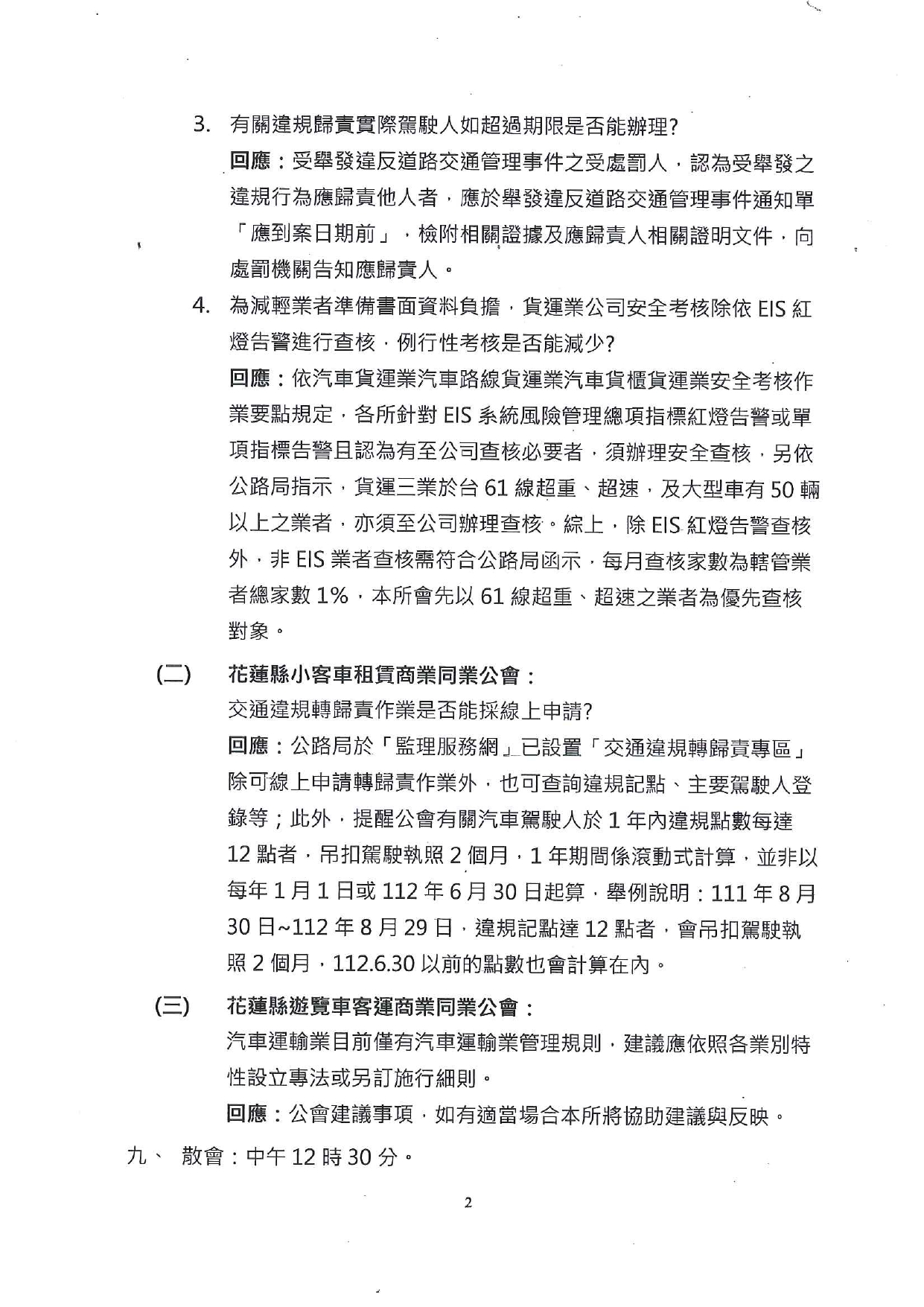 3. 有關違規歸責實際駕駛人如超過期限是否能辦理?

回應：受舉發違反道路交通管理事件之受處罰人，認為受舉發之違規行為應歸責他人者，應於舉發違反道路交通管理事件通知單「應到案日期前」，檢附相關證據及應歸責人相關證明文件，向處罰機關告知應歸責人。

4. 為減輕業者準備書面資料負擔，貨運業公司安全考核除依 EIS 紅燈告警進行查核，例行性考核是否能減少?

回應：依汽車貨運業汽車路線貨運業汽車貨櫃貨運業安全考核作業要點規定，各所針對 EIS 系統風險管理總項指標紅燈告警或單項指標告警且認為有至公司查核必要者，須辦理安全查核，另依公路局指示，貨運三業於台 61 線超重、超速，及大型車有 50 輛以上之業者，亦須至公司辦理查核。綜上，除 EIS 紅燈告警查核外，非 EIS 業者查核需符合公路局函示，每月查核家數為轄管業者總家數 1%，本所會先以 61 線超重、超速之業者為優先查核對象。

(二) 花蓮縣小客車租賃商業同業公會：

交通違規轉歸責作業是否能採線上申請?

回應：公路局於「監理服務網」已設置「交通違規轉歸責專區」除可線上申請轉歸責作業外，也可查詢違規記點、主要駕駛人登錄等；此外，提醒公會有關汽車駕駛人於 1 年內違規點數每達 12 點者，吊扣駕駛執照 2 個月，1 年期間係滾動式計算，並非以每年 1 月 1 日或 112 年 6 月 30 日起算，舉例說明：111 年 8 月 30 日~112 年 8 月 29 日，違規記點達 12 點者，會吊扣駕駛執照 2 個月，112.6.30 以前的點數也會計算在內。

(三) 花蓮縣遊覽車客運商業同業公會：

汽車運輸業目前僅有汽車運輸業管理規則，建議應依照各業別特性設立專法或另訂施行細則。

回應：公會建議事項，如有適當場合本所將協助建議與反映。

九、 散會：中午 12 時 30 分。

2